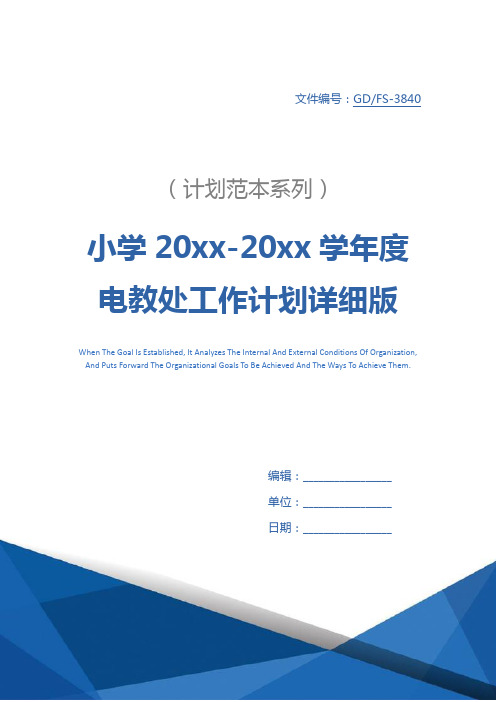 文件编号：GD/FS-3840

（计划范本系列）

小学 20xx-20xx 学年度电教处工作计划详细版

When The Goal Is Established, It Analyzes The Internal And External Conditions Of Organization, And Puts Forward The Organizational Goals To Be Achieved And The Ways To Achieve Them.

编辑：________________

单位：________________

日期：________________